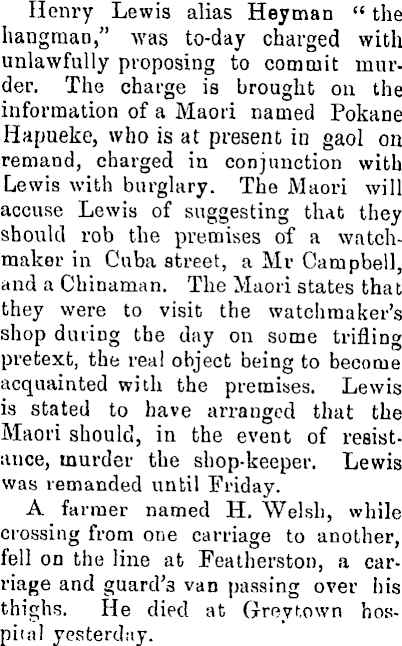 Henry Lewis alias Heyman "the hangman," was to-day charged with unlawfully proposing to commit murder. The charge is brought on the information of a Maori named Pokane Hapueke, who is at present in gaol on remand, charged in conjunction with Lewis with burglary. The Maori will accuse Lewis of suggesting that they should rob the premises of a watchmaker in Cuba street, a Mr Campbell, and a Chinaman. The Maori states that they were to visit the watchmaker's shop during the day on some trifling pretext, the real object being to become acquainted with the premises. Lewis is stated to have arranged that the Maori should, in the event of resistance, murder the shop-keeper. Lewis was remanded until Friday.

A farmer named H. Welsh, while crossing from one carriage to another, fell on the line at Featherston, a carriage and guard's van passing over his thighs. He died at Greytown hospital yesterday.